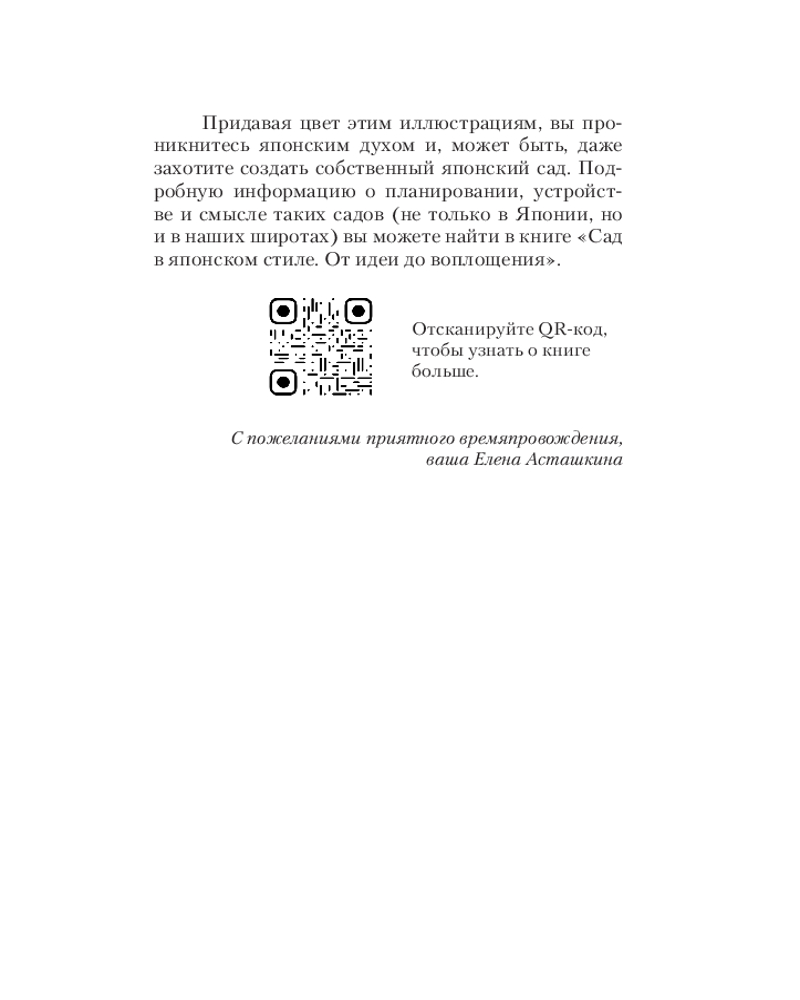 Придавая цвет этим иллюстрациям, вы проникнитесь японским духом и, может быть, даже захотите создать собственный японский сад. Подробную информацию о планировании, устройстве и смысле таких садов (не только в Японии, но и в наших широтах) вы можете найти в книге «Сад в японском стиле. От идеи до воплощения».

Отсканируйте QR-код, чтобы узнать о книге больше.

С пожеланиями приятного времяпровождения, ваша Елена Асташкина